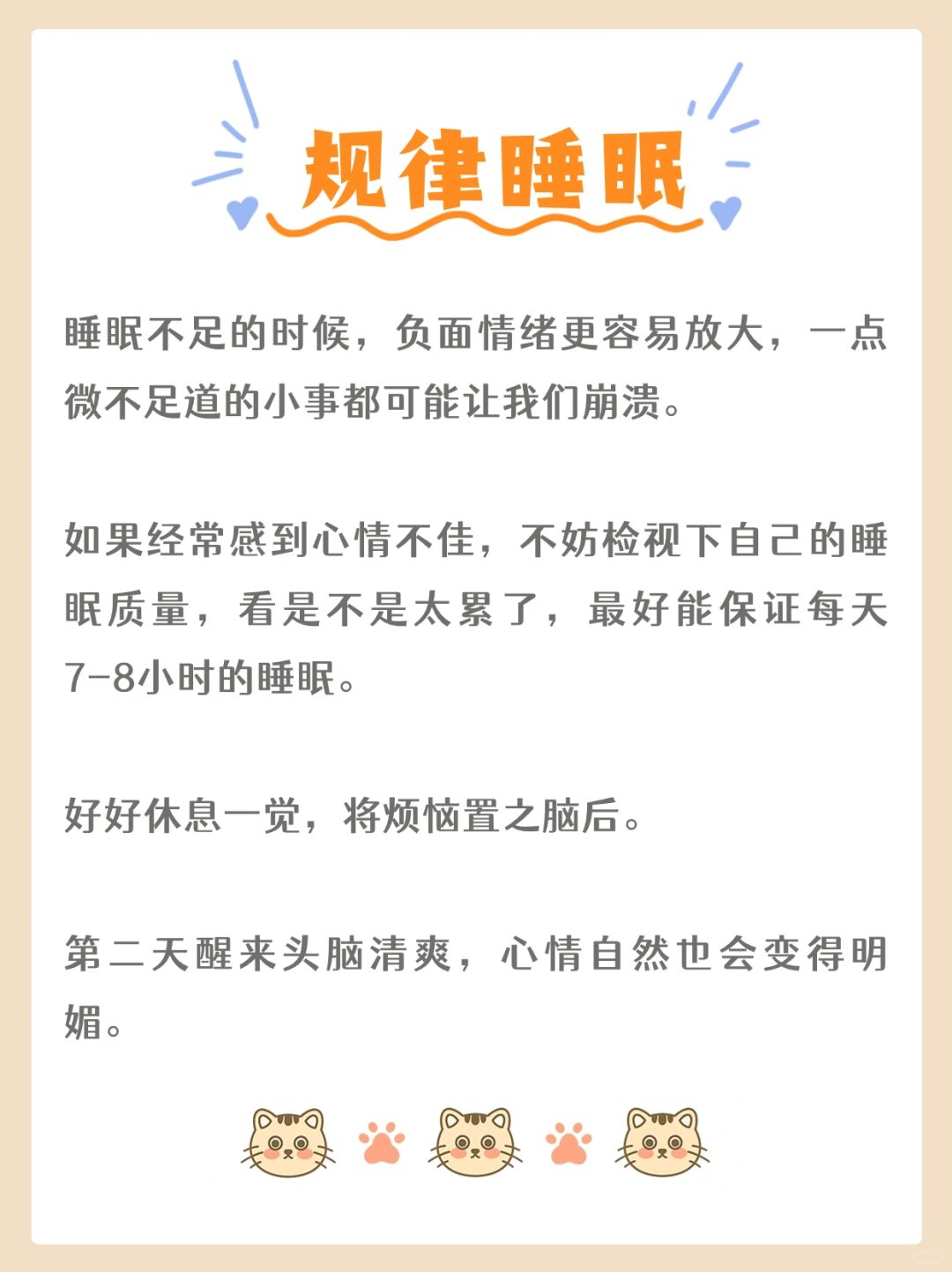 规律睡眠

睡眠不足的时候，负面情绪更容易放大，一点微不足道的小事都可能让我们崩溃。

如果经常感到心情不佳，不妨检视下自己的睡眠质量，看是不是太累了，最好能保证每天7-8小时的睡眠。

好好休息一觉，将烦恼置之脑后。

第二天醒来头脑清爽，心情自然也会变得明媚。